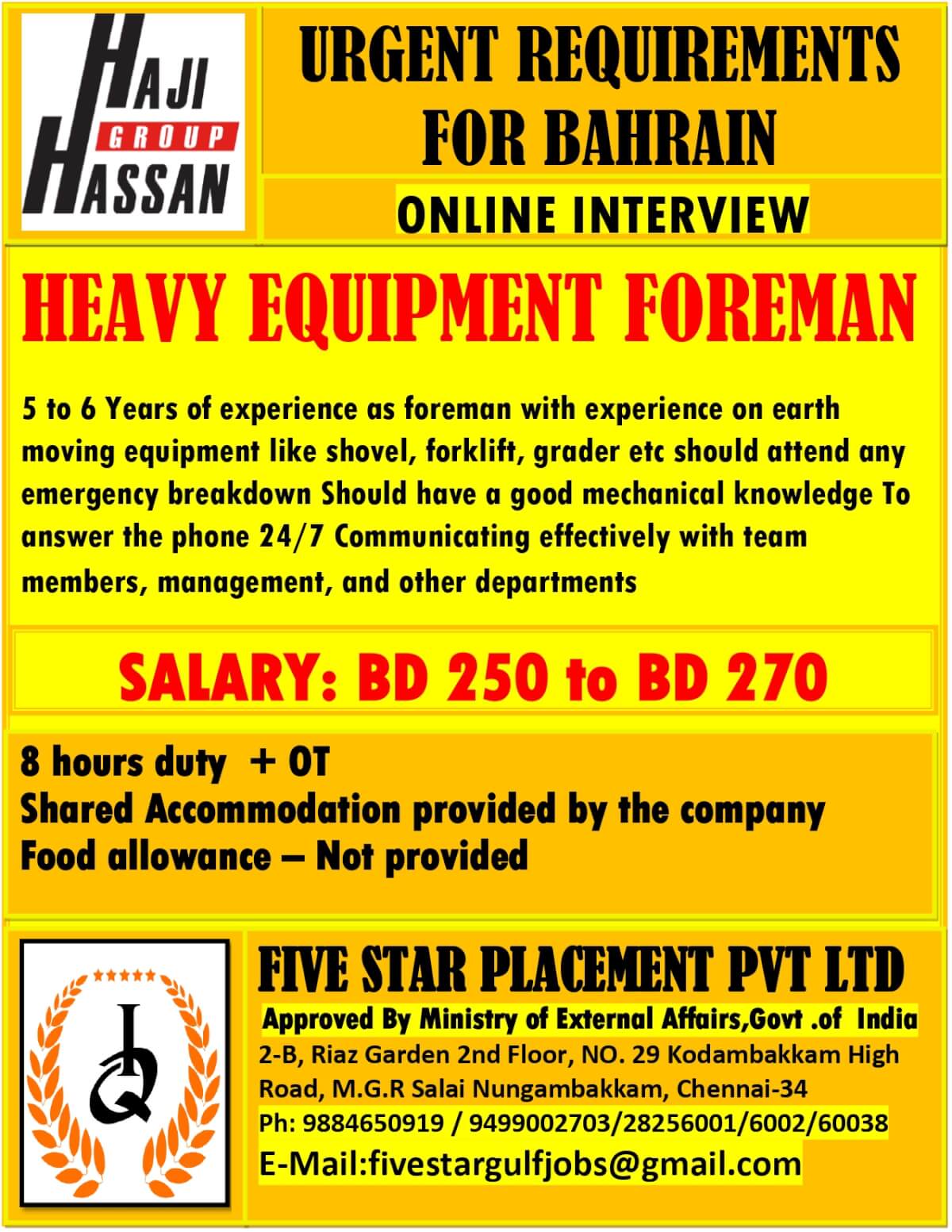 HAJI GROUP HASSAN

URGENT REQUIREMENTS FOR BAHRAIN

ONLINE INTERVIEW

HEAVY EQUIPMENT FOREMAN

5 to 6 Years of experience as foreman with experience on earth moving equipment like shovel, forklift, grader etc should attend any emergency breakdown Should have a good mechanical knowledge To answer the phone 24/7 Communicating effectively with team members, management, and other departments

SALARY: BD 250 to BD 270

8 hours duty + OT
Shared Accommodation provided by the company
Food allowance – Not provided

IQ

FIVE STAR PLACEMENT PVT LTD
Approved By Ministry of External Affairs,Govt .of India
2-B, Riaz Garden 2nd Floor, NO. 29 Kodambakkam High Road, M.G.R Salai Nungambakkam, Chennai-34
Ph: 9884650919 / 9499002703/28256001/6002/60038
E-Mail:fivestargulfjobs@gmail.com